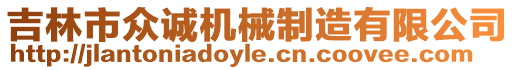 吉林市众诚机械制造有限公司
http://jlantoniadoyle.cn.coovee.com